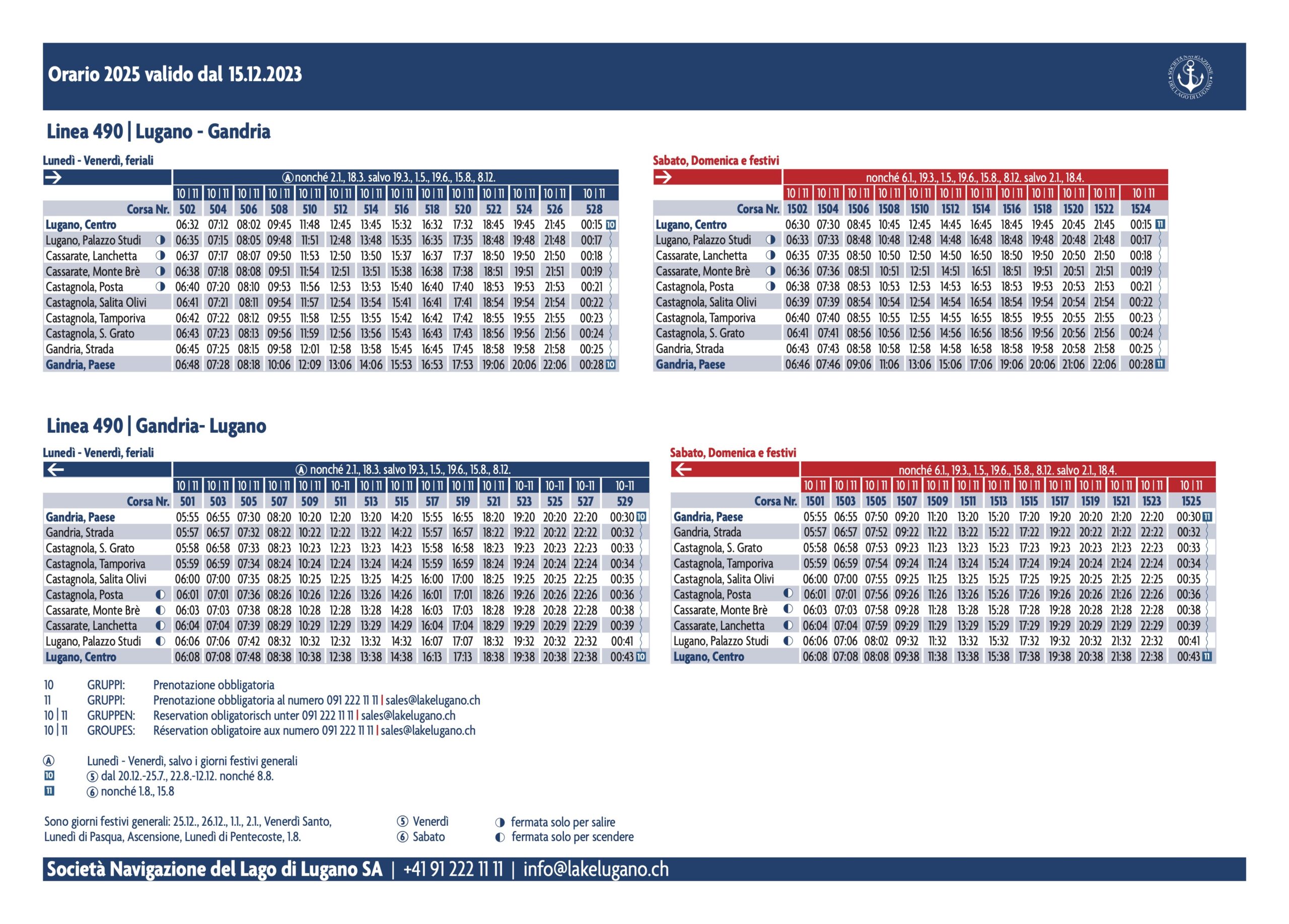 Orario 2025 valido dal 15.12.2023

Linea 490 | Lugano - Gandria

Lunedì - Venerdì, feriali

| → | Ⓐ nonché 2.1., 18.3. salvo 19.3., 1.5., 19.6., 15.8., 8.12. | | | | | | | | | | | | | |
|---|---|---|---|---|---|---|---|---|---|---|---|---|---|---|
| | 10 \| 11 | 10 \| 11 | 10 \| 11 | 10 \| 11 | 10 \| 11 | 10 \| 11 | 10 \| 11 | 10 \| 11 | 10 \| 11 | 10 \| 11 | 10 \| 11 | 10 \| 11 | 10 \| 11 | 10 \| 11 |
| Corsa Nr. | 502 | 504 | 506 | 508 | 510 | 512 | 514 | 516 | 518 | 520 | 522 | 524 | 526 | 528 |
| Lugano, Centro | 06:32 | 07:12 | 08:02 | 09:45 | 11:48 | 12:45 | 13:45 | 15:32 | 16:32 | 17:32 | 18:45 | 19:45 | 21:45 | 00:15 10 |
| Lugano, Palazzo Studi ◑ | 06:35 | 07:15 | 08:05 | 09:48 | 11:51 | 12:48 | 13:48 | 15:35 | 16:35 | 17:35 | 18:48 | 19:48 | 21:48 | 00:17 |
| Cassarate, Lanchetta ◑ | 06:37 | 07:17 | 08:07 | 09:50 | 11:53 | 12:50 | 13:50 | 15:37 | 16:37 | 17:37 | 18:50 | 19:50 | 21:50 | 00:18 |
| Cassarate, Monte Brè ◑ | 06:38 | 07:18 | 08:08 | 09:51 | 11:54 | 12:51 | 13:51 | 15:38 | 16:38 | 17:38 | 18:51 | 19:51 | 21:51 | 00:19 |
| Castagnola, Posta ◑ | 06:40 | 07:20 | 08:10 | 09:53 | 11:56 | 12:53 | 13:53 | 15:40 | 16:40 | 17:40 | 18:53 | 19:53 | 21:53 | 00:21 |
| Castagnola, Salita Olivi | 06:41 | 07:21 | 08:11 | 09:54 | 11:57 | 12:54 | 13:54 | 15:41 | 16:41 | 17:41 | 18:54 | 19:54 | 21:54 | 00:22 |
| Castagnola, Tamporiva | 06:42 | 07:22 | 08:12 | 09:55 | 11:58 | 12:55 | 13:55 | 15:42 | 16:42 | 17:42 | 18:55 | 19:55 | 21:55 | 00:23 |
| Castagnola, S. Grato | 06:43 | 07:23 | 08:13 | 09:56 | 11:59 | 12:56 | 13:56 | 15:43 | 16:43 | 17:43 | 18:56 | 19:56 | 21:56 | 00:24 |
| Gandria, Strada | 06:45 | 07:25 | 08:15 | 09:58 | 12:01 | 12:58 | 13:58 | 15:45 | 16:45 | 17:45 | 18:58 | 19:58 | 21:58 | 00:25 |
| Gandria, Paese | 06:48 | 07:28 | 08:18 | 10:06 | 12:09 | 13:06 | 14:06 | 15:53 | 16:53 | 17:53 | 19:06 | 20:06 | 22:06 | 00:28 10 |

Sabato, Domenica e festivi

| → | nonché 6.1., 19.3., 1.5., 19.6., 15.8., 8.12. salvo 2.1., 18.4. | | | | | | | | | | | |
|---|---|---|---|---|---|---|---|---|---|---|---|---|
| | 10 \| 11 | 10 \| 11 | 10 \| 11 | 10 \| 11 | 10 \| 11 | 10 \| 11 | 10 \| 11 | 10 \| 11 | 10 \| 11 | 10 \| 11 | 10 \| 11 | 10 \| 11 |
| Corsa Nr. | 1502 | 1504 | 1506 | 1508 | 1510 | 1512 | 1514 | 1516 | 1518 | 1520 | 1522 | 1524 |
| Lugano, Centro | 06:30 | 07:30 | 08:45 | 10:45 | 12:45 | 14:45 | 16:45 | 18:45 | 19:45 | 20:45 | 21:45 | 00:15 11 |
| Lugano, Palazzo Studi ◑ | 06:33 | 07:33 | 08:48 | 10:48 | 12:48 | 14:48 | 16:48 | 18:48 | 19:48 | 20:48 | 21:48 | 00:17 |
| Cassarate, Lanchetta ◑ | 06:35 | 07:35 | 08:50 | 10:50 | 12:50 | 14:50 | 16:50 | 18:50 | 19:50 | 20:50 | 21:50 | 00:18 |
| Cassarate, Monte Brè ◑ | 06:36 | 07:36 | 08:51 | 10:51 | 12:51 | 14:51 | 16:51 | 18:51 | 19:51 | 20:51 | 21:51 | 00:19 |
| Castagnola, Posta ◑ | 06:38 | 07:38 | 08:53 | 10:53 | 12:53 | 14:53 | 16:53 | 18:53 | 19:53 | 20:53 | 21:53 | 00:21 |
| Castagnola, Salita Olivi | 06:39 | 07:39 | 08:54 | 10:54 | 12:54 | 14:54 | 16:54 | 18:54 | 19:54 | 20:54 | 21:54 | 00:22 |
| Castagnola, Tamporiva | 06:40 | 07:40 | 08:55 | 10:55 | 12:55 | 14:55 | 16:55 | 18:55 | 19:55 | 20:55 | 21:55 | 00:23 |
| Castagnola, S. Grato | 06:41 | 07:41 | 08:56 | 10:56 | 12:56 | 14:56 | 16:56 | 18:56 | 19:56 | 20:56 | 21:56 | 00:24 |
| Gandria, Strada | 06:43 | 07:43 | 08:58 | 10:58 | 12:58 | 14:58 | 16:58 | 18:58 | 19:58 | 20:58 | 21:58 | 00:25 |
| Gandria, Paese | 06:46 | 07:46 | 09:06 | 11:06 | 13:06 | 15:06 | 17:06 | 19:06 | 20:06 | 21:06 | 22:06 | 00:28 11 |

Linea 490 | Gandria- Lugano

Lunedì - Venerdì, feriali

| ← | Ⓐ nonché 2.1., 18.3. salvo 19.3., 1.5., 19.6., 15.8., 8.12. | | | | | | | | | | | | | | |
|---|---|---|---|---|---|---|---|---|---|---|---|---|---|---|---|
| | 10 \| 11 | 10 \| 11 | 10 \| 11 | 10 \| 11 | 10 \| 11 | 10-11 | 10 \| 11 | 10 \| 11 | 10 \| 11 | 10 \| 11 | 10 \| 11 | 10-11 | 10-11 | 10-11 | 10-11 |
| Corsa Nr. | 501 | 503 | 505 | 507 | 509 | 511 | 513 | 515 | 517 | 519 | 521 | 523 | 525 | 527 | 529 |
| Gandria, Paese | 05:55 | 06:55 | 07:30 | 08:20 | 10:20 | 12:20 | 13:20 | 14:20 | 15:55 | 16:55 | 18:20 | 19:20 | 20:20 | 22:20 | 00:30 10 |
| Gandria, Strada | 05:57 | 06:57 | 07:32 | 08:22 | 10:22 | 12:22 | 13:22 | 14:22 | 15:57 | 16:57 | 18:22 | 19:22 | 20:22 | 22:22 | 00:32 |
| Castagnola, S. Grato | 05:58 | 06:58 | 07:33 | 08:23 | 10:23 | 12:23 | 13:23 | 14:23 | 15:58 | 16:58 | 18:23 | 19:23 | 20:23 | 22:23 | 00:33 |
| Castagnola, Tamporiva | 05:59 | 06:59 | 07:34 | 08:24 | 10:24 | 12:24 | 13:24 | 14:24 | 15:59 | 16:59 | 18:24 | 19:24 | 20:24 | 22:24 | 00:34 |
| Castagnola, Salita Olivi | 06:00 | 07:00 | 07:35 | 08:25 | 10:25 | 12:25 | 13:25 | 14:25 | 16:00 | 17:00 | 18:25 | 19:25 | 20:25 | 22:25 | 00:35 |
| Castagnola, Posta ◐ | 06:01 | 07:01 | 07:36 | 08:26 | 10:26 | 12:26 | 13:26 | 14:26 | 16:01 | 17:01 | 18:26 | 19:26 | 20:26 | 22:26 | 00:36 |
| Cassarate, Monte Brè ◐ | 06:03 | 07:03 | 07:38 | 08:28 | 10:28 | 12:28 | 13:28 | 14:28 | 16:03 | 17:03 | 18:28 | 19:28 | 20:28 | 22:28 | 00:38 |
| Cassarate, Lanchetta ◐ | 06:04 | 07:04 | 07:39 | 08:29 | 10:29 | 12:29 | 13:29 | 14:29 | 16:04 | 17:04 | 18:29 | 19:29 | 20:29 | 22:29 | 00:39 |
| Lugano, Palazzo Studi ◐ | 06:06 | 07:06 | 07:42 | 08:32 | 10:32 | 12:32 | 13:32 | 14:32 | 16:07 | 17:07 | 18:32 | 19:32 | 20:32 | 22:32 | 00:41 |
| Lugano, Centro | 06:08 | 07:08 | 07:48 | 08:38 | 10:38 | 12:38 | 13:38 | 14:38 | 16:13 | 17:13 | 18:38 | 19:38 | 20:38 | 22:38 | 00:43 10 |

Sabato, Domenica e festivi

| ← | nonché 6.1., 19.3., 1.5., 19.6., 15.8., 8.12. salvo 2.1., 18.4. | | | | | | | | | | | | |
|---|---|---|---|---|---|---|---|---|---|---|---|---|---|
| | 10 \| 11 | 10 \| 11 | 10 \| 11 | 10 \| 11 | 10 \| 11 | 10 \| 11 | 10 \| 11 | 10 \| 11 | 10 \| 11 | 10 \| 11 | 10 \| 11 | 10 \| 11 | 10 \| 11 |
| Corsa Nr. | 1501 | 1503 | 1505 | 1507 | 1509 | 1511 | 1513 | 1515 | 1517 | 1519 | 1521 | 1523 | 1525 |
| Gandria, Paese | 05:55 | 06:55 | 07:50 | 09:20 | 11:20 | 13:20 | 15:20 | 17:20 | 19:20 | 20:20 | 21:20 | 22:20 | 00:30 11 |
| Gandria, Strada | 05:57 | 06:57 | 07:52 | 09:22 | 11:22 | 13:22 | 15:22 | 17:22 | 19:22 | 20:22 | 21:22 | 22:22 | 00:32 |
| Castagnola, S. Grato | 05:58 | 06:58 | 07:53 | 09:23 | 11:23 | 13:23 | 15:23 | 17:23 | 19:23 | 20:23 | 21:23 | 22:23 | 00:33 |
| Castagnola, Tamporiva | 05:59 | 06:59 | 07:54 | 09:24 | 11:24 | 13:24 | 15:24 | 17:24 | 19:24 | 20:24 | 21:24 | 22:24 | 00:34 |
| Castagnola, Salita Olivi | 06:00 | 07:00 | 07:55 | 09:25 | 11:25 | 13:25 | 15:25 | 17:25 | 19:25 | 20:25 | 21:25 | 22:25 | 00:35 |
| Castagnola, Posta ◐ | 06:01 | 07:01 | 07:56 | 09:26 | 11:26 | 13:26 | 15:26 | 17:26 | 19:26 | 20:26 | 21:26 | 22:26 | 00:36 |
| Cassarate, Monte Brè ◐ | 06:03 | 07:03 | 07:58 | 09:28 | 11:28 | 13:28 | 15:28 | 17:28 | 19:28 | 20:28 | 21:28 | 22:28 | 00:38 |
| Cassarate, Lanchetta ◐ | 06:04 | 07:04 | 07:59 | 09:29 | 11:29 | 13:29 | 15:29 | 17:29 | 19:29 | 20:29 | 21:29 | 22:29 | 00:39 |
| Lugano, Palazzo Studi ◐ | 06:06 | 07:06 | 08:02 | 09:32 | 11:32 | 13:32 | 15:32 | 17:32 | 19:32 | 20:32 | 21:32 | 22:32 | 00:41 |
| Lugano, Centro | 06:08 | 07:08 | 08:08 | 09:38 | 11:38 | 13:38 | 15:38 | 17:38 | 19:38 | 20:38 | 21:38 | 22:38 | 00:43 11 |

10 GRUPPI: Prenotazione obbligatoria
11 GRUPPI: Prenotazione obbligatoria al numero 091 222 11 11 | sales@lakelugano.ch
10 | 11 GRUPPEN: Reservation obligatorisch unter 091 222 11 11 | sales@lakelugano.ch
10 | 11 GROUPES: Réservation obligatoire aux numero 091 222 11 11 | sales@lakelugano.ch

Ⓐ Lunedì - Venerdì, salvo i giorni festivi generali
10 ⑤ dal 20.12.-25.7., 22.8.-12.12. nonché 8.8.
11 ⑥ nonché 1.8., 15.8

Sono giorni festivi generali: 25.12., 26.12., 1.1., 2.1., Venerdì Santo, Lunedì di Pasqua, Ascensione, Lunedì di Pentecoste, 1.8.

⑤ Venerdì
⑥ Sabato

◑ fermata solo per salire
◐ fermata solo per scendere

Società Navigazione del Lago di Lugano SA | +41 91 222 11 11 | info@lakelugano.ch